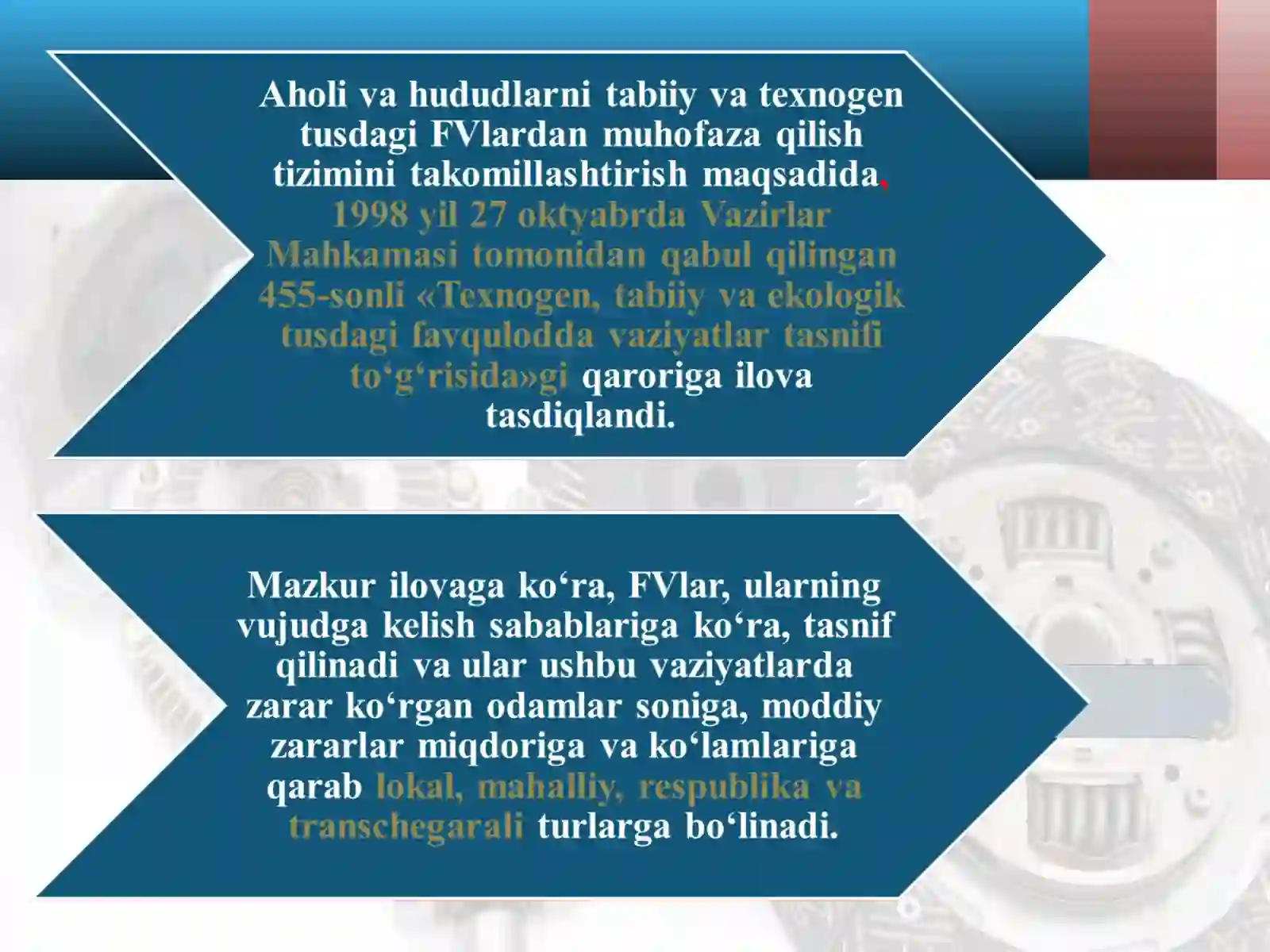 Aholi va hududlarni tabiiy va texnogen tusdagi FVlardan muhofaza qilish tizimini takomillashtirish maqsadida, 1998 yil 27 oktyabrda Vazirlar Mahkamasi tomonidan qabul qilingan 455-sonli «Texnogen, tabiiy va ekologik tusdagi favqulodda vaziyatlar tasnifi to‘g‘risida»gi qaroriga ilova tasdiqlandi.

Mazkur ilovaga ko‘ra, FVlar, ularning vujudga kelish sabablariga ko‘ra, tasnif qilinadi va ular ushbu vaziyatlarda zarar ko‘rgan odamlar soniga, moddiy zararlar miqdoriga va ko‘lamlariga qarab lokal, mahalliy, respublika va transchegarali turlarga bo‘linadi.